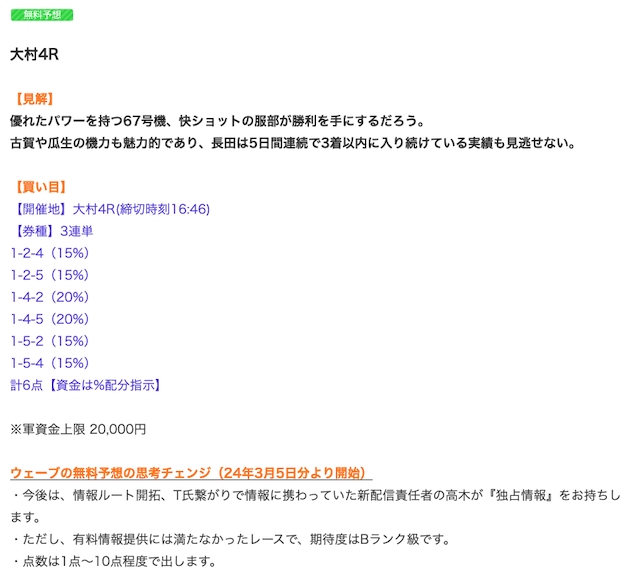 無料予想

大村4R

【見解】
優れたパワーを持つ67号機、快ショットの服部が勝利を手にするだろう。
古賀や瓜生の機力も魅力的であり、長田は5日間連続で3着以内に入り続けている実績も見逃せない。

【買い目】
【開催地】大村4R(締切時刻16:46)
【券種】3連単
1-2-4（15%）
1-2-5（15%）
1-4-2（20%）
1-4-5（20%）
1-5-2（15%）
1-5-4（15%）
計6点【資金は%配分指示】

※軍資金上限 20,000円

ウェーブの無料予想の思考チェンジ（24年3月5日分より開始）
・今後は、情報ルート開拓、T氏繋がりで情報に携わっていた新配信責任者の高木が『独占情報』をお持ちします。
・ただし、有料情報提供には満たなかったレースで、期待度はBランク級です。
・点数は1点〜10点程度で出します。